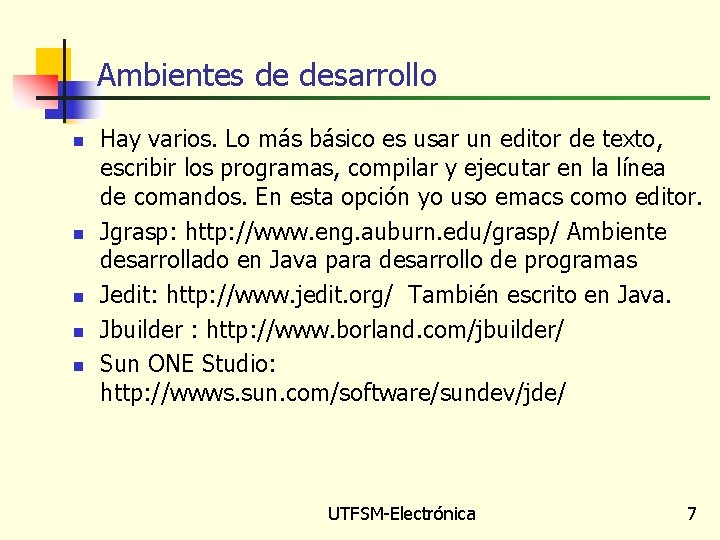 Ambientes de desarrollo

Hay varios. Lo más básico es usar un editor de texto, escribir los programas, compilar y ejecutar en la línea de comandos. En esta opción yo uso emacs como editor.

Jgrasp: http://www.eng.auburn.edu/grasp/ Ambiente desarrollado en Java para desarrollo de programas

Jedit: http://www.jedit.org/ También escrito en Java.

Jbuilder : http://www.borland.com/jbuilder/

Sun ONE Studio: http://wwws.sun.com/software/sundev/jde/

UTFSM-Electrónica

7